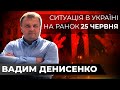 СИТУАЦІЯ В УКРАЇНІ
НА РАНОК 25 ЧЕРВНЯ

ВАДИМ ДЕНИСЕНКО